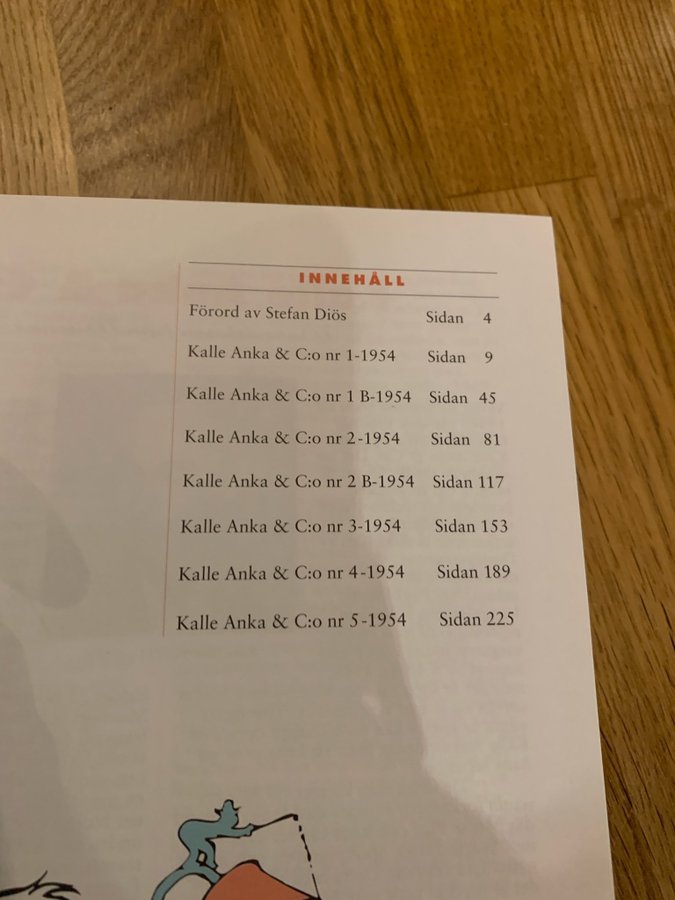 INNEHÅLL

Förord av Stefan Diös Sidan 4

Kalle Anka & C:o nr 1-1954 Sidan 9

Kalle Anka & C:o nr 1 B-1954 Sidan 45

Kalle Anka & C:o nr 2-1954 Sidan 81

Kalle Anka & C:o nr 2 B-1954 Sidan 117

Kalle Anka & C:o nr 3-1954 Sidan 153

Kalle Anka & C:o nr 4-1954 Sidan 189

Kalle Anka & C:o nr 5-1954 Sidan 225